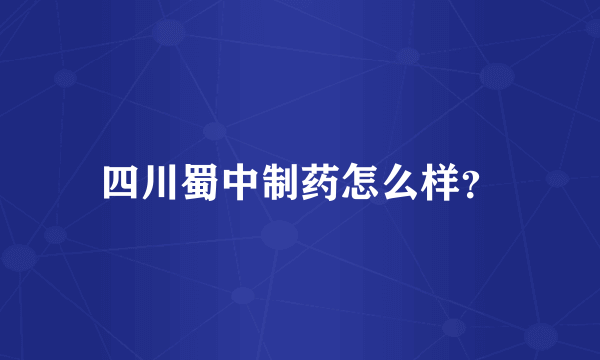 四川蜀中制药怎么样?